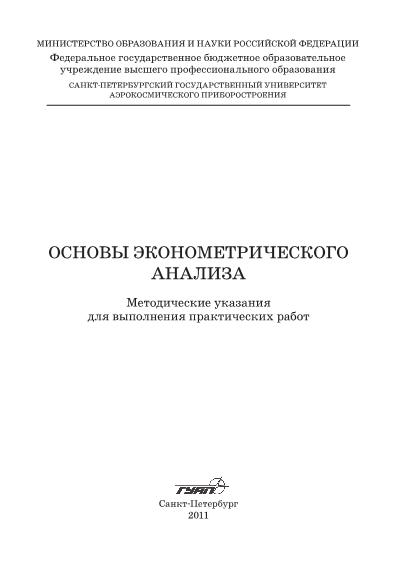 МИНИСТЕРСТВО ОБРАЗОВАНИЯ И НАУКИ РОССИЙСКОЙ ФЕДЕРАЦИИ
Федеральное государственное бюджетное образовательное учреждение высшего профессионального образования
САНКТ-ПЕТЕРБУРГСКИЙ ГОСУДАРСТВЕННЫЙ УНИВЕРСИТЕТ АЭРОКОСМИЧЕСКОГО ПРИБОРОСТРОЕНИЯ

ОСНОВЫ ЭКОНОМЕТРИЧЕСКОГО АНАЛИЗА

Методические указания для выполнения практических работ

ГУАП

Санкт-Петербург
2011